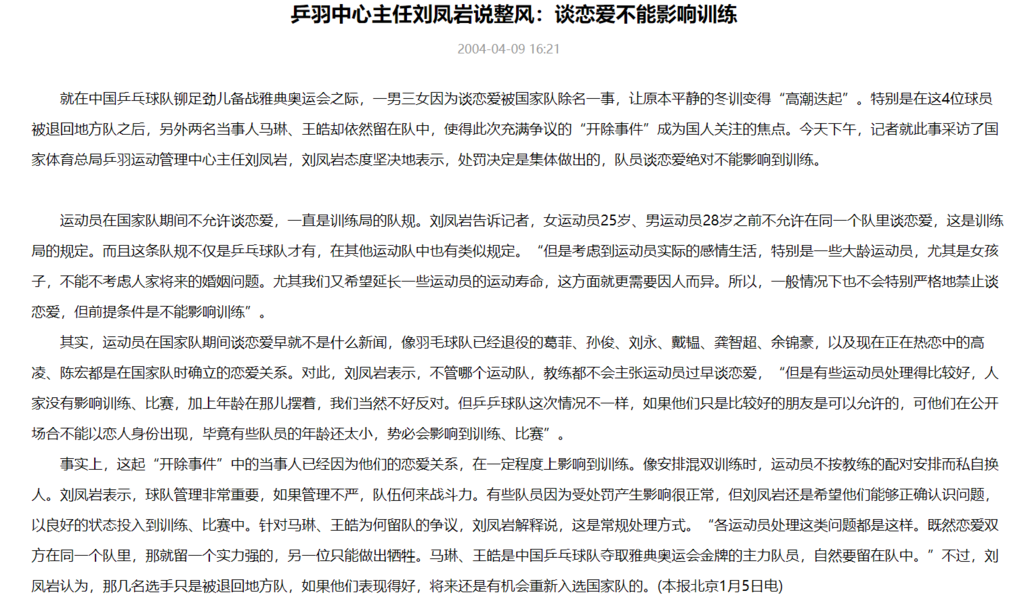 乒羽中心主任刘凤岩说整风：谈恋爱不能影响训练

2004-04-09 16:21

就在中国乒乓球队铆足劲儿备战雅典奥运会之际，一男三女因为谈恋爱被国家队除名一事，让原本平静的冬训变得“高潮迭起”。特别是在这4位球员被退回地方队之后，另外两名当事人马琳、王皓却依然留在队中，使得此次充满争议的“开除事件”成为国人关注的焦点。今天下午，记者就此事采访了国家体育总局乒羽运动管理中心主任刘凤岩，刘凤岩态度坚决地表示，处罚决定是集体做出的，队员谈恋爱绝对不能影响到训练。

运动员在国家队期间不允许谈恋爱，一直是训练局的队规。刘凤岩告诉记者，女运动员25岁、男运动员28岁之前不允许在同一个队里谈恋爱，这是训练局的规定。而且这条队规不仅是乒乓球队才有，在其他运动队中也有类似规定。“但是考虑到运动员实际的感情生活，特别是一些大龄运动员，尤其是女孩子，不能不考虑人家将来的婚姻问题。尤其我们又希望延长一些运动员的运动寿命，这方面就更需要因人而异。所以，一般情况下也不会特别严格地禁止谈恋爱，但前提条件是不能影响训练”。

其实，运动员在国家队期间谈恋爱早就不是什么新闻，像羽毛球队已经退役的葛菲、孙俊、刘永、戴韫、龚智超、余锦豪，以及现在正在热恋中的高凌、陈宏都是在国家队时确立的恋爱关系。对此，刘凤岩表示，不管哪个运动队，教练都不会主张运动员过早谈恋爱，“但是有些运动员处理得比较好，人家没有影响训练、比赛，加上年龄在那儿摆着，我们当然不好反对。但乒乓球队这次情况不一样，如果他们只是比较好的朋友是可以允许的，可他们在公开场合不能以恋人身份出现，毕竟有些队员的年龄还太小，势必会影响到训练、比赛”。

事实上，这起“开除事件”中的当事人已经因为他们的恋爱关系，在一定程度上影响到训练。像安排混双训练时，运动员不按教练的配对安排而私自换人。刘凤岩表示，球队管理非常重要，如果管理不严，队伍何来战斗力。有些队员因为受处罚产生影响很正常，但刘凤岩还是希望他们能够正确认识问题，以良好的状态投入到训练、比赛中。针对马琳、王皓为何留队的争议，刘凤岩解释说，这是常规处理方式。“各运动员处理这类问题都是这样。既然恋爱双方在同一个队里，那就留一个实力强的，另一位只能做出牺牲。马琳、王皓是中国乒乓球队夺取雅典奥运会金牌的主力队员，自然要留在队中。”不过，刘凤岩认为，那几名选手只是被退回地方队，如果他们表现得好，将来还是有机会重新入选国家队的。(本报北京1月5日电)